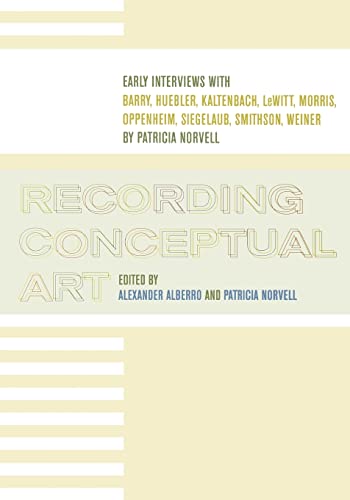 EARLY INTERVIEWS WITH
BARRY, HUEBLER, KALTENBACH, LeWITT, MORRIS, OPPENHEIM, SIEGELAUB, SMITHSON, WEINER
BY PATRICIA NORVELL

RECORDING CONCEPTUAL ART

EDITED BY
ALEXANDER ALBERRO AND PATRICIA NORVELL